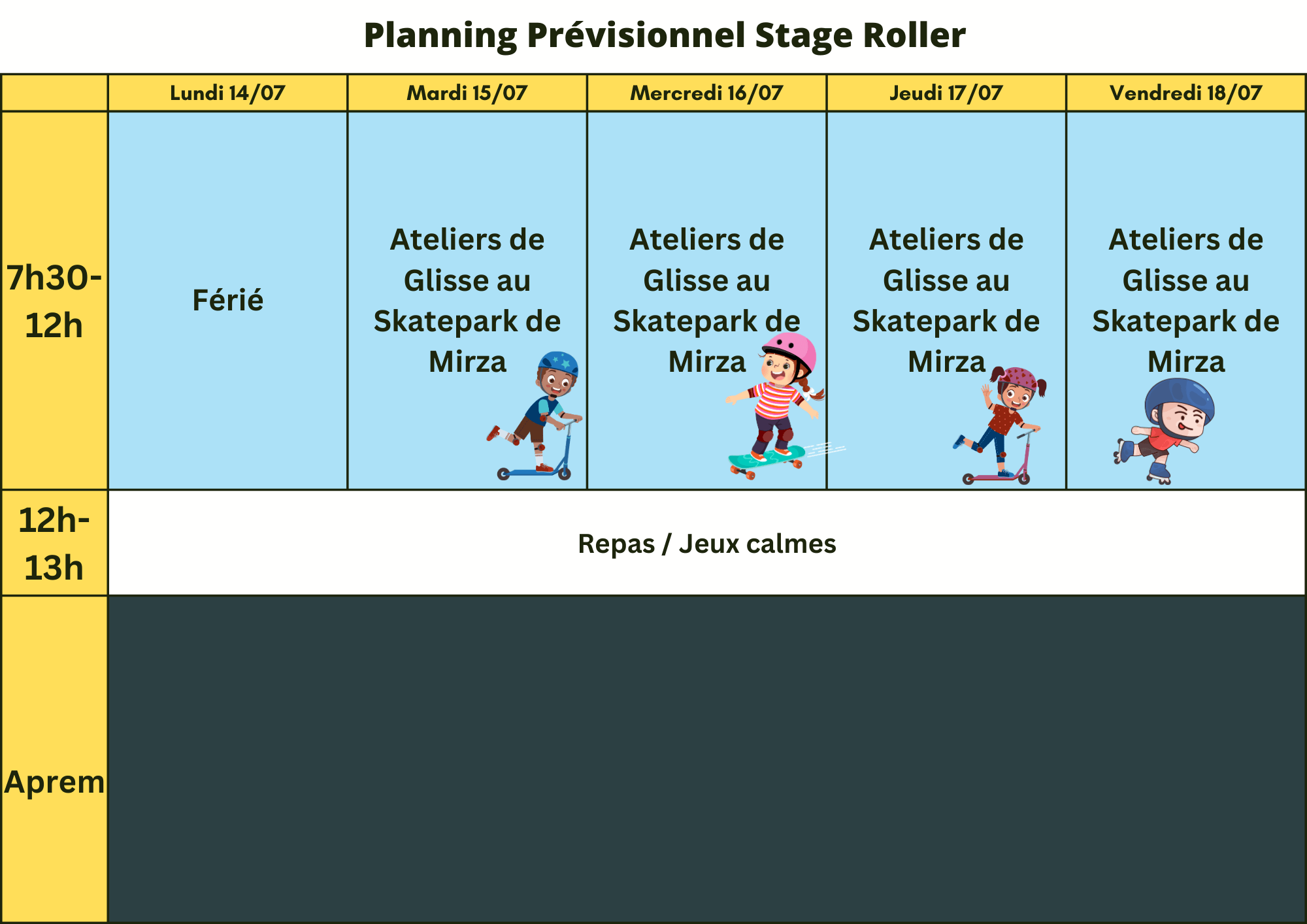 Planning Prévisionnel Stage Roller

| | Lundi 14/07 | Mardi 15/07 | Mercredi 16/07 | Jeudi 17/07 | Vendredi 18/07 |
|---|---|---|---|---|---|
| 7h30-12h | Férié | Ateliers de Glisse au Skatepark de Mirza | Ateliers de Glisse au Skatepark de Mirza | Ateliers de Glisse au Skatepark de Mirza | Ateliers de Glisse au Skatepark de Mirza |
| 12h-13h | Repas / Jeux calmes | | | | |
| Aprem | | | | | |